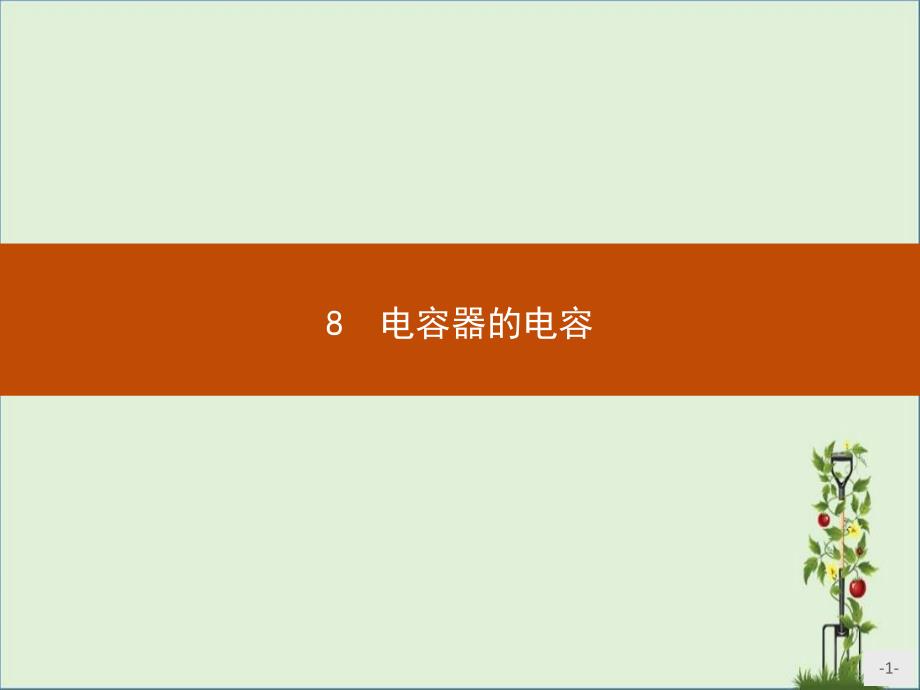 8　电容器的电容

-1-